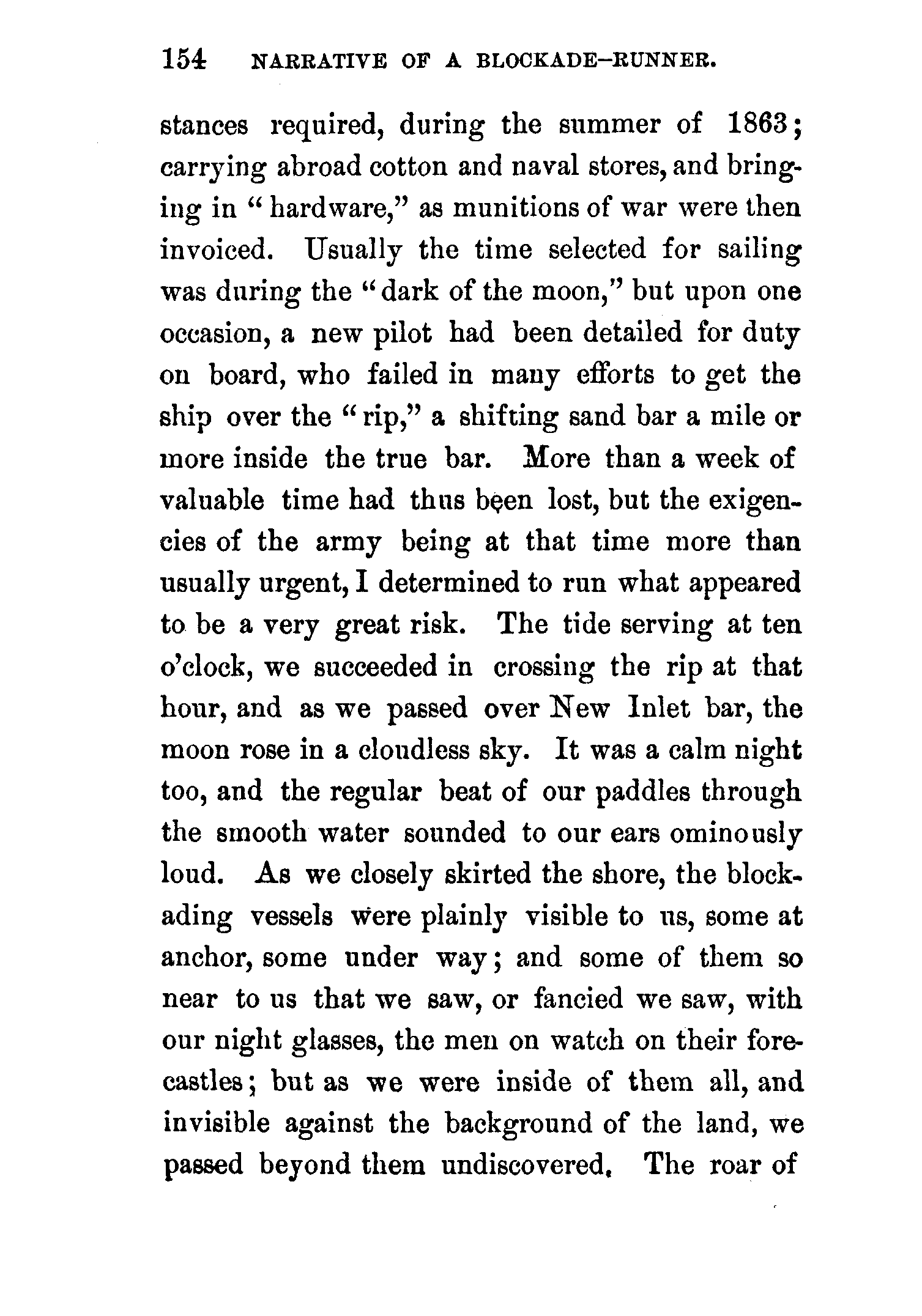 154 NARRATIVE OF A BLOCKADE-RUNNER.

stances required, during the summer of 1863; carrying abroad cotton and naval stores, and bringing in "hardware," as munitions of war were then invoiced. Usually the time selected for sailing was during the "dark of the moon," but upon one occasion, a new pilot had been detailed for duty on board, who failed in many efforts to get the ship over the "rip," a shifting sand bar a mile or more inside the true bar. More than a week of valuable time had thus been lost, but the exigencies of the army being at that time more than usually urgent, I determined to run what appeared to be a very great risk. The tide serving at ten o'clock, we succeeded in crossing the rip at that hour, and as we passed over New Inlet bar, the moon rose in a cloudless sky. It was a calm night too, and the regular beat of our paddles through the smooth water sounded to our ears ominously loud. As we closely skirted the shore, the blockading vessels were plainly visible to us, some at anchor, some under way; and some of them so near to us that we saw, or fancied we saw, with our night glasses, the men on watch on their forecastles; but as we were inside of them all, and invisible against the background of the land, we passed beyond them undiscovered. The roar of